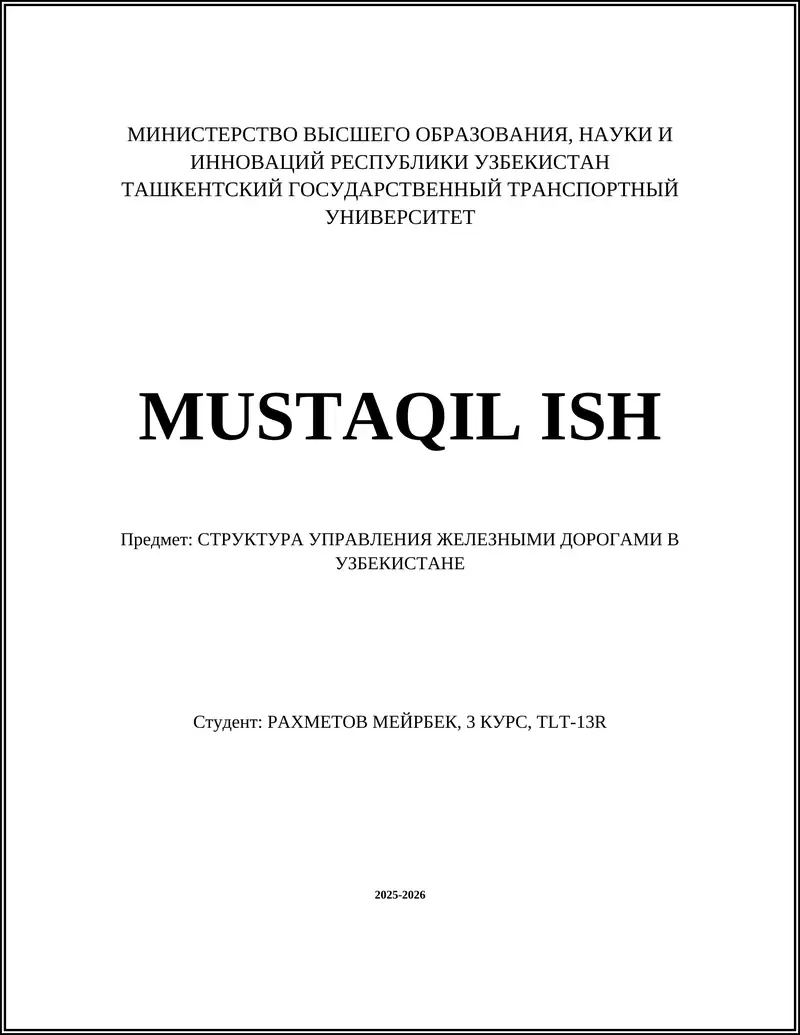 МИНИСТЕРСТВО ВЫСШЕГО ОБРАЗОВАНИЯ, НАУКИ И ИННОВАЦИЙ РЕСПУБЛИКИ УЗБЕКИСТАН
ТАШКЕНТСКИЙ ГОСУДАРСТВЕННЫЙ ТРАНСПОРТНЫЙ УНИВЕРСИТЕТ

MUSTAQIL ISH

Предмет: СТРУКТУРА УПРАВЛЕНИЯ ЖЕЛЕЗНЫМИ ДОРОГАМИ В УЗБЕКИСТАНЕ

Студент: РАХМЕТОВ МЕЙРБЕК, 3 КУРС, TLT-13R

2025-2026